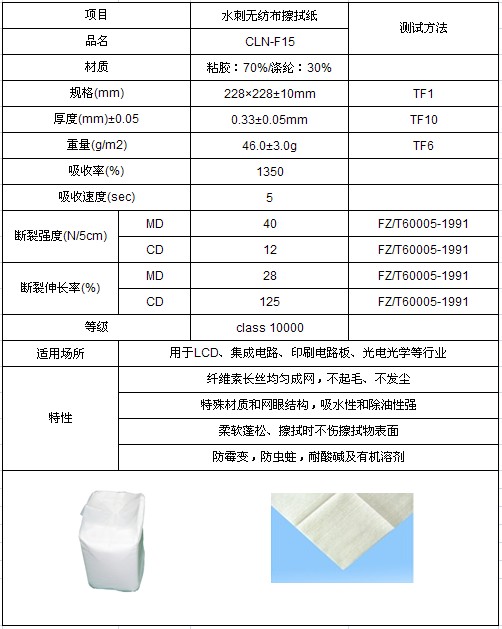 | 项目 | | 水刺无纺布擦拭纸 | 测试方法 |
|---|---|---|---|
| 品名 | | CLN-F15 | |
| 材质 | | 粘胶：70%/涤纶：30% | |
| 规格(mm) | | 228×228±10mm | TF1 |
| 厚度(mm)±0.05 | | 0.33±0.05mm | TF10 |
| 重量(g/m2) | | 46.0±3.0g | TF6 |
| 吸收率(%) | | 1350 | |
| 吸收速度(sec) | | 5 | |
| 断裂强度(N/5cm) | MD | 40 | FZ/T60005-1991 |
| | CD | 12 | FZ/T60005-1991 |
| 断裂伸长率(%) | MD | 28 | FZ/T60005-1991 |
| | CD | 125 | FZ/T60005-1991 |
| 等级 | | class 10000 | |
| 适用场所 | 用于LCD、集成电路、印刷电路板、光电光学等行业 | | |
| 特性 | 纤维素长丝均匀成网，不起毛、不发尘 | | |
| | 特殊材质和网眼结构，吸水性和除油性强 | | |
| | 柔软蓬松、擦拭时不伤擦拭物表面 | | |
| | 防霉变，防虫蛀，耐酸碱及有机溶剂 | | |